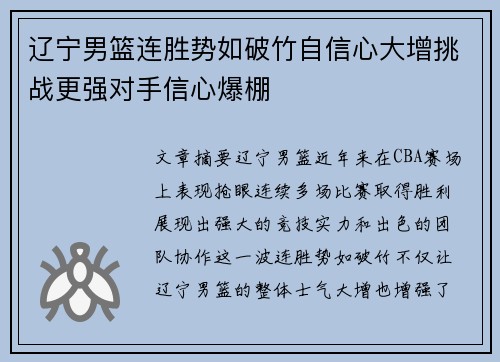 辽宁男篮连胜势如破竹自信心大增挑战更强对手信心爆棚

文章摘要辽宁男篮近年来在CBA赛场上表现抢眼连续多场比赛取得胜利展现出强大的竞技实力和出色的团队协作这一波连胜势如破竹不仅让辽宁男篮的整体士气大增也增强了